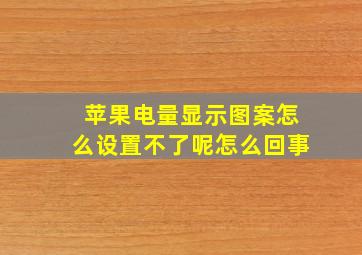 苹果电量显示图案怎么设置不了呢怎么回事